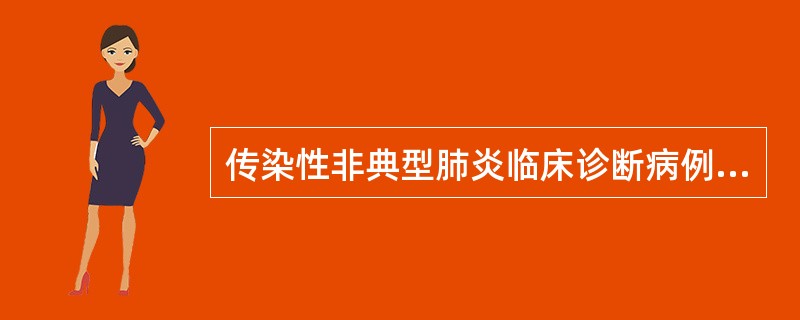 传染性非典型肺炎临床诊断病例...